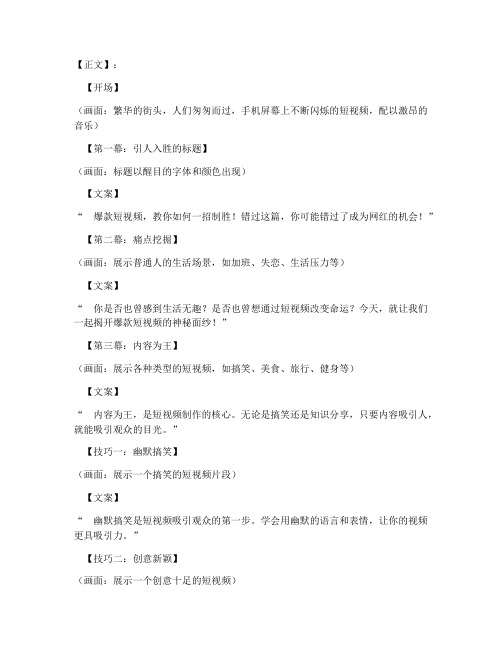 【正文】：

【开场】

（画面：繁华的街头，人们匆匆而过，手机屏幕上不断闪烁的短视频，配以激昂的音乐）

【第一幕：引人入胜的标题】

（画面：标题以醒目的字体和颜色出现）

【文案】

“ 爆款短视频，教你如何一招制胜！错过这篇，你可能错过了成为网红的机会！”

【第二幕：痛点挖掘】

（画面：展示普通人的生活场景，如加班、失恋、生活压力等）

【文案】

“ 你是否也曾感到生活无趣？是否也曾想通过短视频改变命运？今天，就让我们一起揭开爆款短视频的神秘面纱！”

【第三幕：内容为王】

（画面：展示各种类型的短视频，如搞笑、美食、旅行、健身等）

【文案】

“ 内容为王，是短视频制作的核心。无论是搞笑还是知识分享，只要内容吸引人，就能吸引观众的目光。”

【技巧一：幽默搞笑】

（画面：展示一个搞笑的短视频片段）

【文案】

“ 幽默搞笑是短视频吸引观众的第一步。学会用幽默的语言和表情，让你的视频更具吸引力。”

【技巧二：创意新颖】

（画面：展示一个创意十足的短视频）